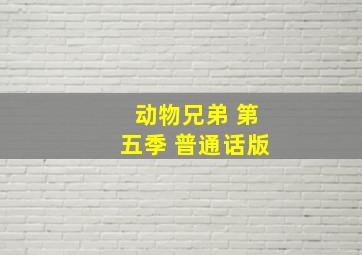 动物兄弟 第五季 普通话版